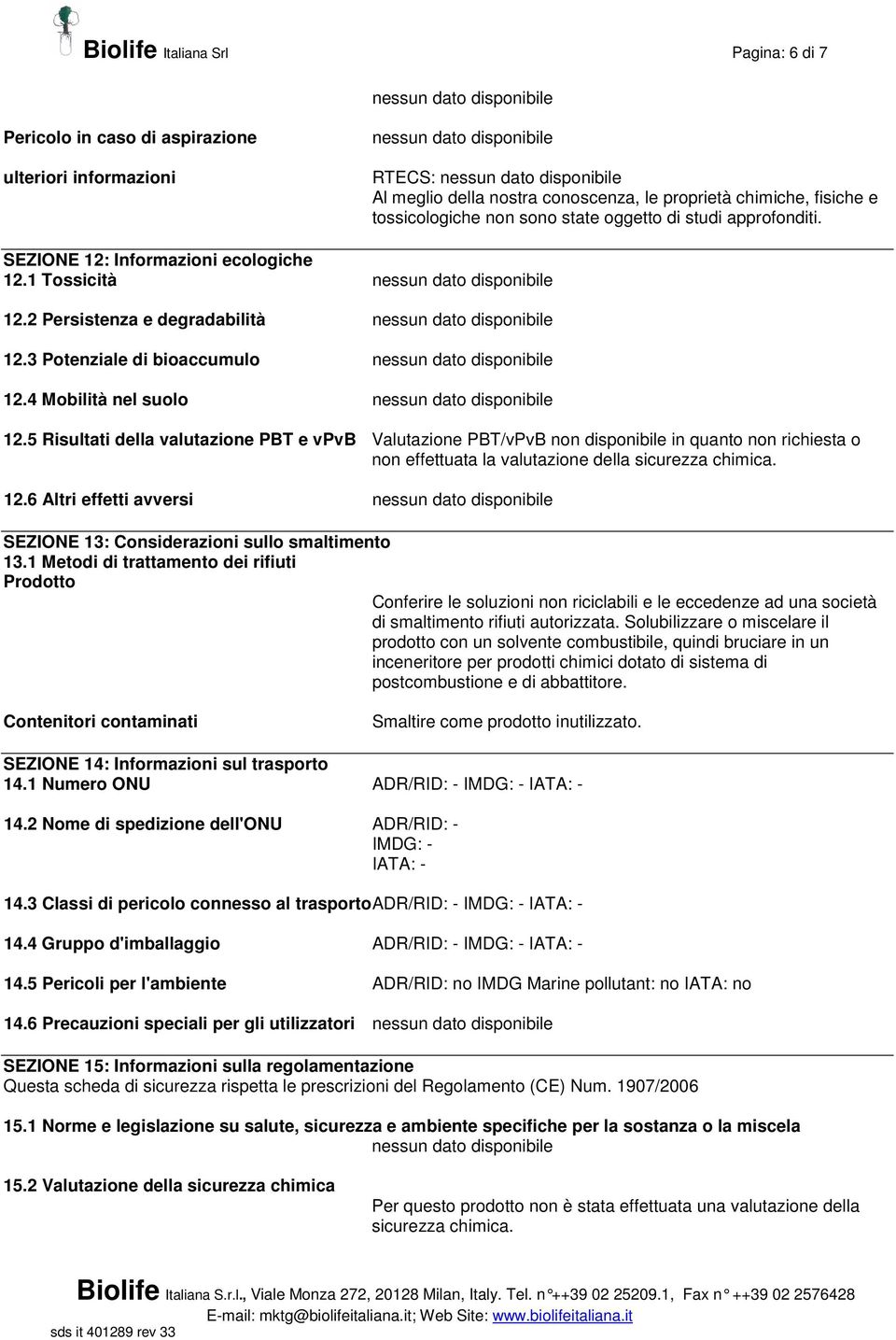 Biolife Italiana Srl

Pagina: 6 di 7

nessun dato disponibile

Pericolo in caso di aspirazione nessun dato disponibile

ulteriori informazioni RTECS: nessun dato disponibile
Al meglio della nostra conoscenza, le proprietà chimiche, fisiche e tossicologiche non sono state oggetto di studi approfonditi.

SEZIONE 12: Informazioni ecologiche
12.1 Tossicità nessun dato disponibile

12.2 Persistenza e degradabilità nessun dato disponibile

12.3 Potenziale di bioaccumulo nessun dato disponibile

12.4 Mobilità nel suolo nessun dato disponibile

12.5 Risultati della valutazione PBT e vPvB Valutazione PBT/vPvB non disponibile in quanto non richiesta o non effettuata la valutazione della sicurezza chimica.

12.6 Altri effetti avversi nessun dato disponibile

SEZIONE 13: Considerazioni sullo smaltimento
13.1 Metodi di trattamento dei rifiuti
Prodotto
Conferire le soluzioni non riciclabili e le eccedenze ad una società di smaltimento rifiuti autorizzata. Solubilizzare o miscelare il prodotto con un solvente combustibile, quindi bruciare in un inceneritore per prodotti chimici dotato di sistema di postcombustione e di abbattitore.

Contenitori contaminati Smaltire come prodotto inutilizzato.

SEZIONE 14: Informazioni sul trasporto
14.1 Numero ONU ADR/RID: - IMDG: - IATA: -

14.2 Nome di spedizione dell'ONU ADR/RID: -
IMDG: -
IATA: -

14.3 Classi di pericolo connesso al trasporto ADR/RID: - IMDG: - IATA: -

14.4 Gruppo d'imballaggio ADR/RID: - IMDG: - IATA: -

14.5 Pericoli per l'ambiente ADR/RID: no IMDG Marine pollutant: no IATA: no

14.6 Precauzioni speciali per gli utilizzatori nessun dato disponibile

SEZIONE 15: Informazioni sulla regolamentazione
Questa scheda di sicurezza rispetta le prescrizioni del Regolamento (CE) Num. 1907/2006

15.1 Norme e legislazione su salute, sicurezza e ambiente specifiche per la sostanza o la miscela
nessun dato disponibile

15.2 Valutazione della sicurezza chimica
Per questo prodotto non è stata effettuata una valutazione della sicurezza chimica.

Biolife Italiana S.r.l., Viale Monza 272, 20128 Milan, Italy. Tel. n°++39 02 25209.1, Fax n° ++39 02 2576428
E-mail: mktg@biolifeitaliana.it; Web Site: www.biolifeitaliana.it
sds it 401289 rev 33